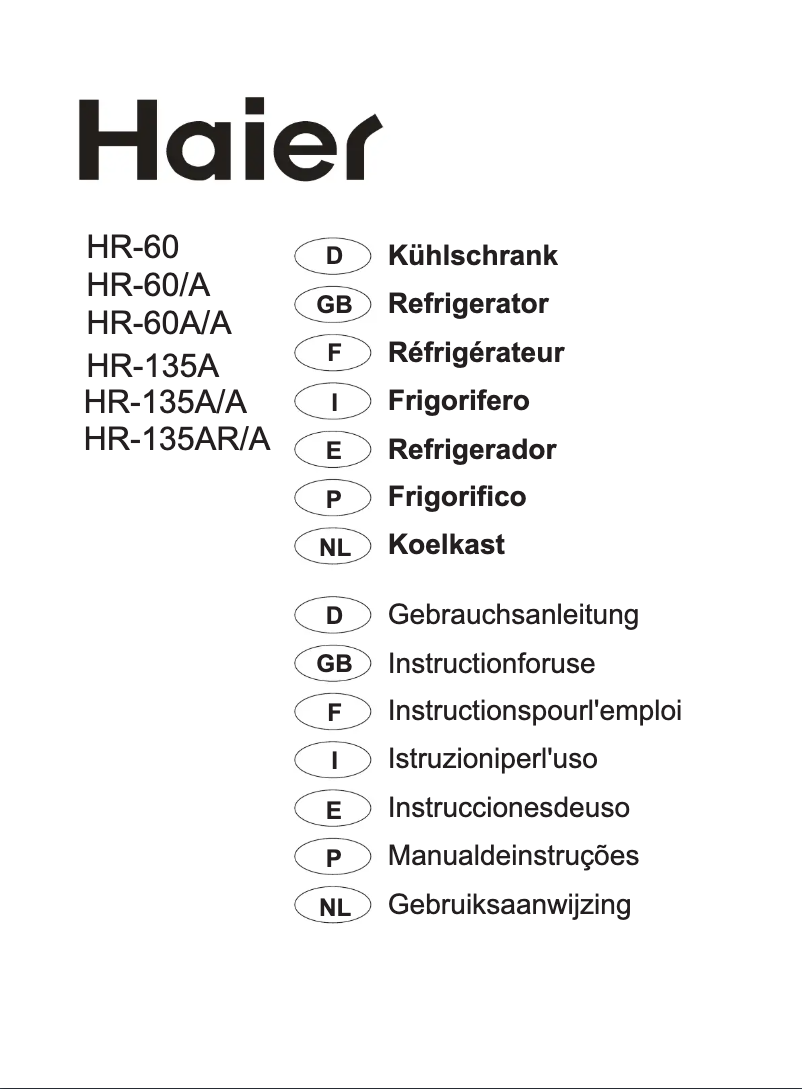 Haier

HR-60
HR-60/A
HR-60A/A
HR-135A
HR-135A/A
HR-135AR/A

D Kühlschrank
GB Refrigerator
F Réfrigérateur
I Frigorifero
E Refrigerador
P Frigorifico
NL Koelkast

D Gebrauchsanleitung
GB Instructionforuse
F Instructionspourl'emploi
I Istruzioniperl'uso
E Instruccionesdeuso
P Manualdeinstruções
NL Gebruiksaanwijzing